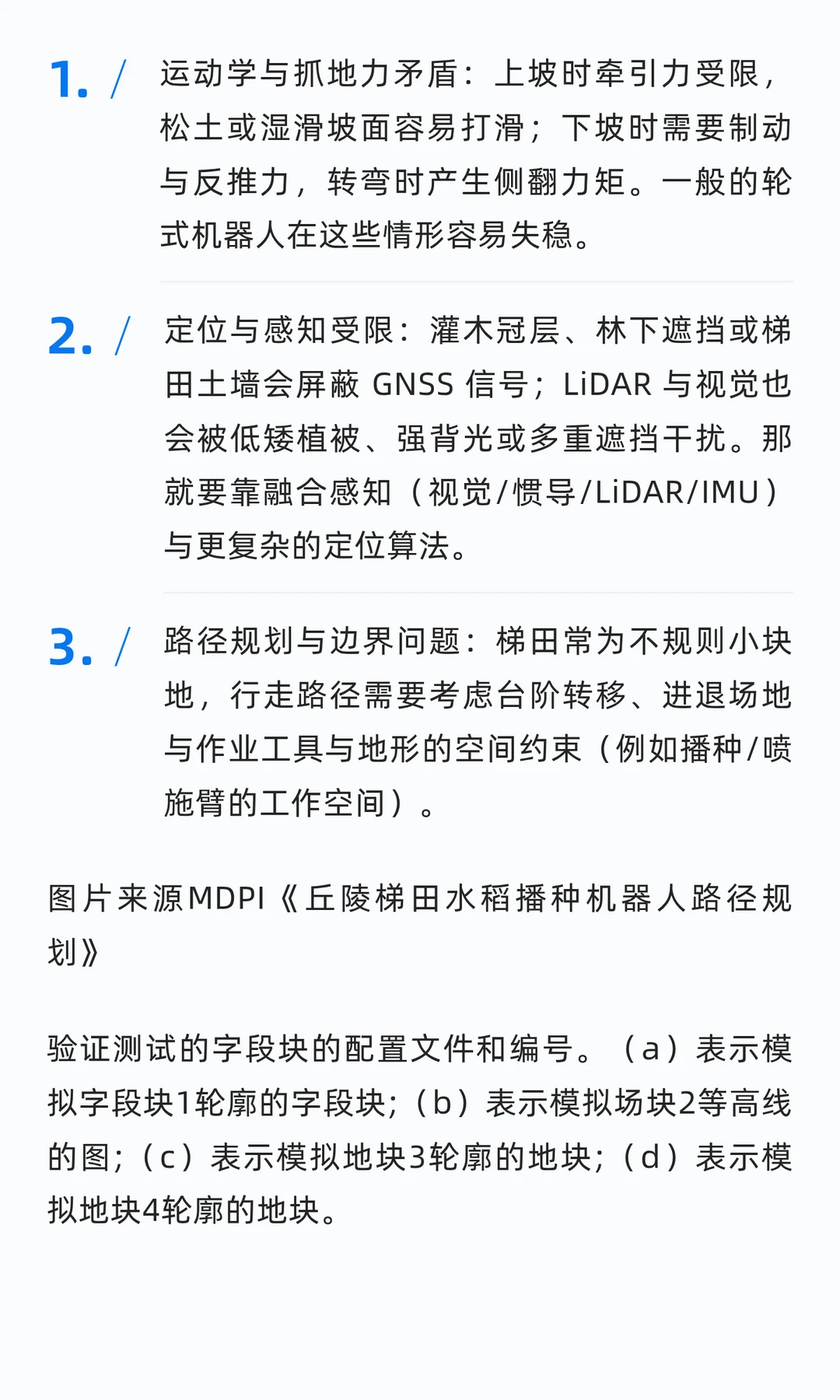 1. / 运动学与抓地力矛盾：上坡时牵引力受限，松土或湿滑坡面容易打滑；下坡时需要制动与反推力，转弯时产生侧翻力矩。一般的轮式机器人在这些情形容易失稳。

2. / 定位与感知受限：灌木冠层、林下遮挡或梯田土墙会屏蔽 GNSS 信号；LiDAR 与视觉也会被低矮植被、强背光或多重遮挡干扰。那就要靠融合感知（视觉/惯导/LiDAR/IMU）与更复杂的定位算法。

3. / 路径规划与边界问题：梯田常为不规则小块地，行走路径需要考虑台阶转移、进退场地与作业工具与地形的空间约束（例如播种/喷施臂的工作空间）。

图片来源MDPI《丘陵梯田水稻播种机器人路径规划》

验证测试的字段块的配置文件和编号。（a）表示模拟字段块1轮廓的字段块；（b）表示模拟场块2等高线的图；（c）表示模拟地块3轮廓的地块；（d）表示模拟地块4轮廓的地块。